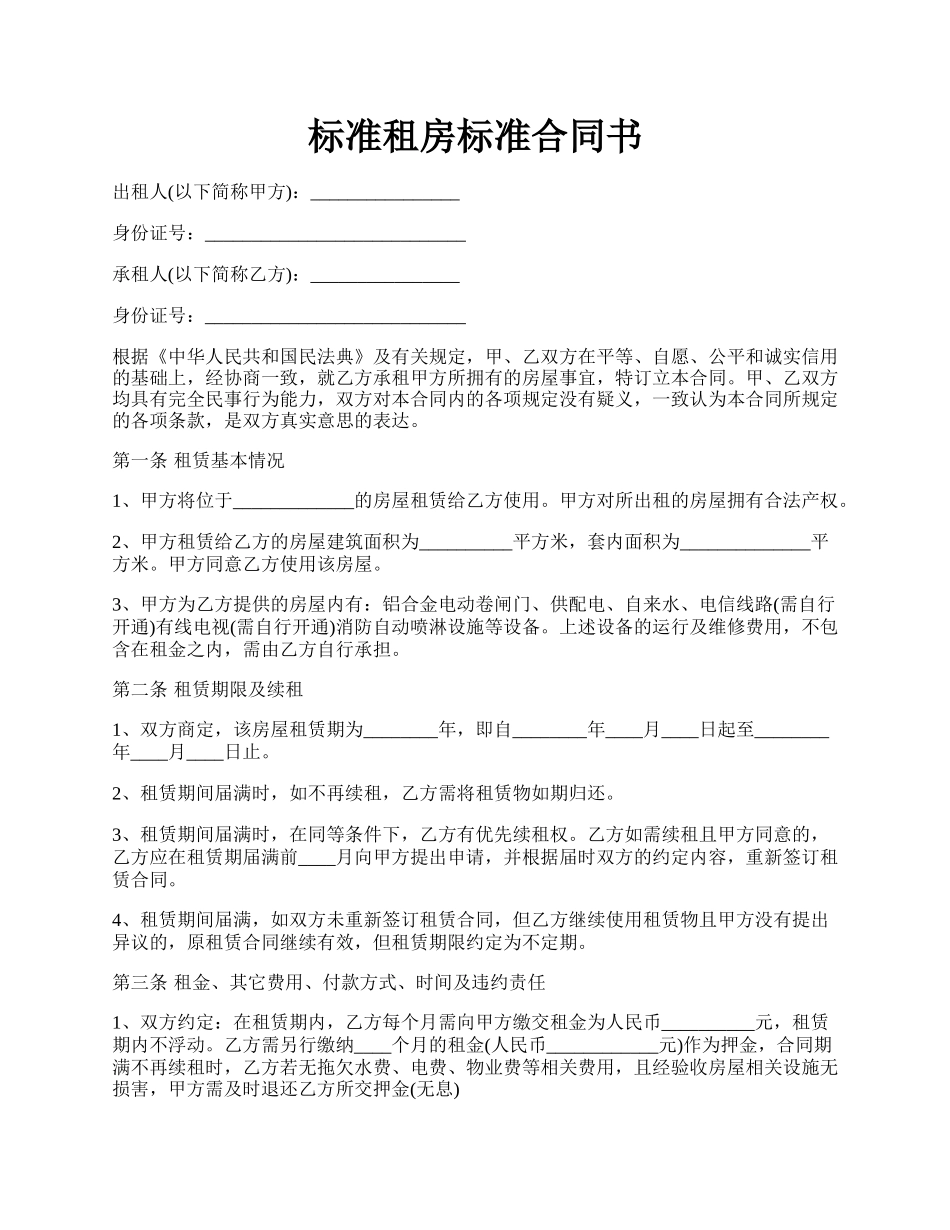 标准租房标准合同书

出租人(以下简称甲方)：________________

身份证号：____________________________

承租人(以下简称乙方)：________________

身份证号：____________________________

根据《中华人民共和国民法典》及有关规定，甲、乙双方在平等、自愿、公平和诚实信用的基础上，经协商一致，就乙方承租甲方所拥有的房屋事宜，特订立本合同。甲、乙双方均具有完全民事行为能力，双方对本合同内的各项规定没有疑义，一致认为本合同所规定的各项条款，是双方真实意思的表达。

第一条 租赁基本情况

1、甲方将位于_____________的房屋租赁给乙方使用。甲方对所出租的房屋拥有合法产权。

2、甲方租赁给乙方的房屋建筑面积为__________平方米，套内面积为______________平方米。甲方同意乙方使用该房屋。

3、甲方为乙方提供的房屋内有：铝合金电动卷闸门、供配电、自来水、电信线路(需自行开通)有线电视(需自行开通)消防自动喷淋设施等设备。上述设备的运行及维修费用，不包含在租金之内，需由乙方自行承担。

第二条 租赁期限及续租

1、双方商定，该房屋租赁期为________年，即自________年____月____日起至________年____月____日止。

2、租赁期间届满时，如不再续租，乙方需将租赁物如期归还。

3、租赁期间届满时，在同等条件下，乙方有优先续租权。乙方如需续租且甲方同意的，乙方应在租赁期届满前____月向甲方提出申请，并根据届时双方的约定内容，重新签订租赁合同。

4、租赁期间届满，如双方未重新签订租赁合同，但乙方继续使用租赁物且甲方没有提出异议的，原租赁合同继续有效，但租赁期限约定为不定期。

第三条 租金、其它费用、付款方式、时间及违约责任

1、双方约定：在租赁期内，乙方每个月需向甲方缴交租金为人民币__________元，租赁期内不浮动。乙方需另行缴纳____个月的租金(人民币____________元)作为押金，合同期满不再续租时，乙方若无拖欠水费、电费、物业费等相关费用，且经验收房屋相关设施无损害，甲方需及时退还乙方所交押金(无息)